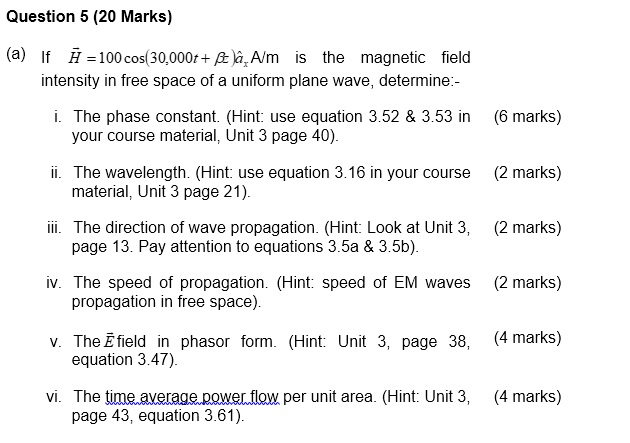 Question 5 (20 Marks)

(a) If $\bar{H} = 100\cos(30{,}000t + \beta z)\hat{a}_x$ A/m is the magnetic field intensity in free space of a uniform plane wave, determine:-

i. The phase constant. (Hint: use equation 3.52 & 3.53 in your course material, Unit 3 page 40). (6 marks)

ii. The wavelength. (Hint: use equation 3.16 in your course material, Unit 3 page 21). (2 marks)

iii. The direction of wave propagation. (Hint: Look at Unit 3, page 13. Pay attention to equations 3.5a & 3.5b). (2 marks)

iv. The speed of propagation. (Hint: speed of EM waves propagation in free space). (2 marks)

v. The $\bar{E}$ field in phasor form. (Hint: Unit 3, page 38, equation 3.47). (4 marks)

vi. The time average power flow per unit area. (Hint: Unit 3, page 43, equation 3.61). (4 marks)